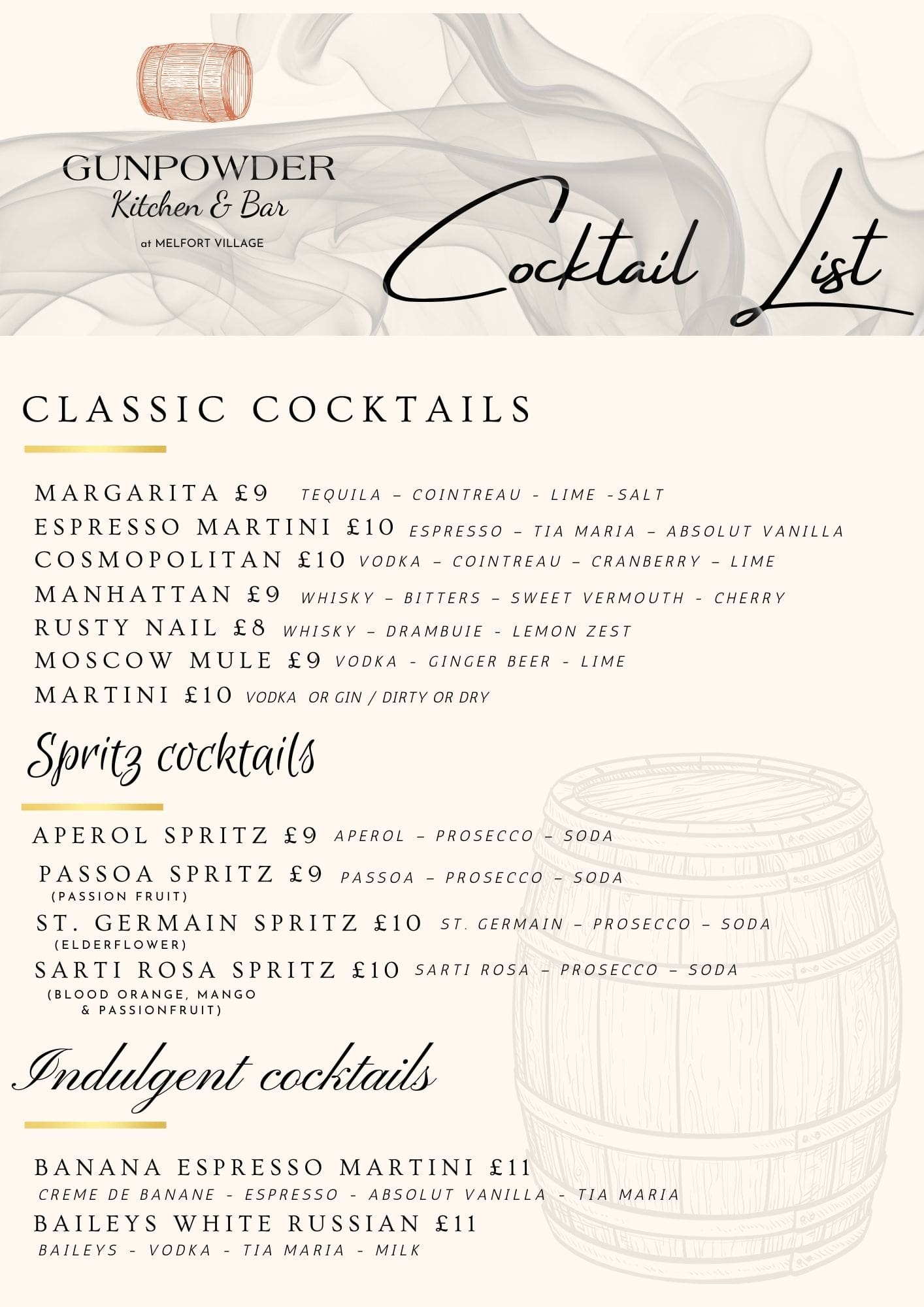 GUNPOWDER
Kitchen & Bar
at MELFORT VILLAGE

Cocktail List

CLASSIC COCKTAILS

MARGARITA £9 TEQUILA – COINTREAU - LIME -SALT
ESPRESSO MARTINI £10 ESPRESSO – TIA MARIA – ABSOLUT VANILLA
COSMOPOLITAN £10 VODKA – COINTREAU – CRANBERRY – LIME
MANHATTAN £9 WHISKY – BITTERS – SWEET VERMOUTH - CHERRY
RUSTY NAIL £8 WHISKY – DRAMBUIE - LEMON ZEST
MOSCOW MULE £9 VODKA - GINGER BEER - LIME
MARTINI £10 VODKA OR GIN / DIRTY OR DRY

Spritz cocktails

APEROL SPRITZ £9 APEROL – PROSECCO – SODA
PASSOA SPRITZ £9 PASSOA – PROSECCO – SODA
(PASSION FRUIT)
ST. GERMAIN SPRITZ £10 ST. GERMAIN – PROSECCO – SODA
(ELDERFLOWER)
SARTI ROSA SPRITZ £10 SARTI ROSA – PROSECCO – SODA
(BLOOD ORANGE, MANGO & PASSIONFRUIT)

Indulgent cocktails

BANANA ESPRESSO MARTINI £11
CREME DE BANANE - ESPRESSO - ABSOLUT VANILLA - TIA MARIA
BAILEYS WHITE RUSSIAN £11
BAILEYS - VODKA - TIA MARIA - MILK